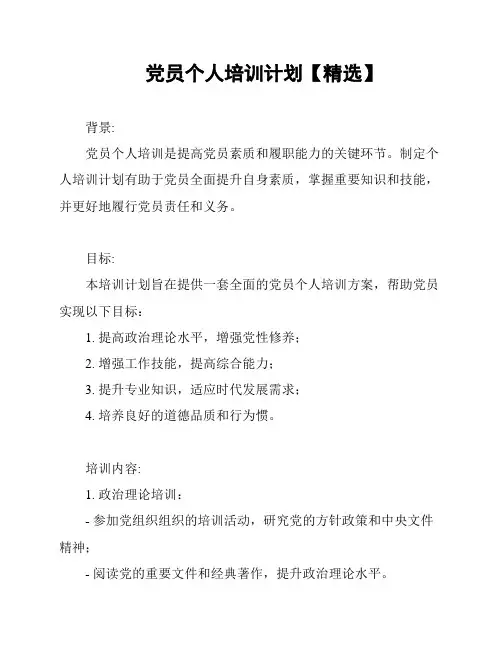 党员个人培训计划【精选】

背景:

党员个人培训是提高党员素质和履职能力的关键环节。制定个人培训计划有助于党员全面提升自身素质，掌握重要知识和技能，并更好地履行党员责任和义务。

目标:

本培训计划旨在提供一套全面的党员个人培训方案，帮助党员实现以下目标：

1. 提高政治理论水平，增强党性修养；

2. 增强工作技能，提高综合能力；

3. 提升专业知识，适应时代发展需求；

4. 培养良好的道德品质和行为惯。

培训内容:

1. 政治理论培训：

- 参加党组织组织的培训活动，研究党的方针政策和中央文件精神；

- 阅读党的重要文件和经典著作，提升政治理论水平。